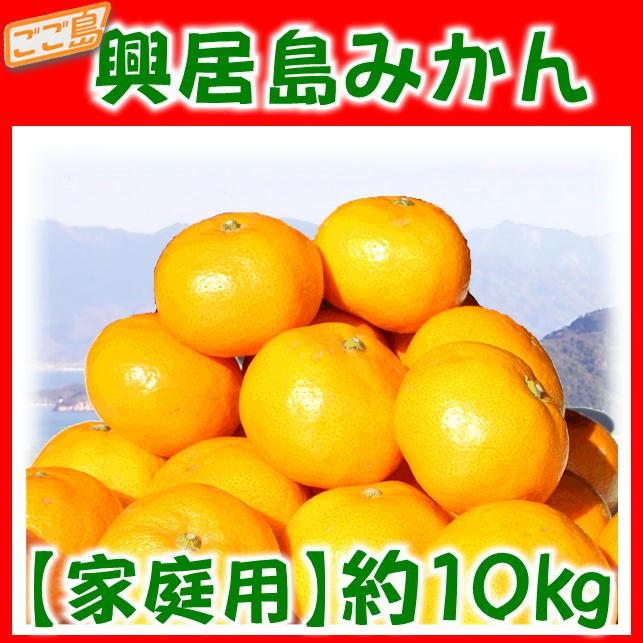 ごご島
興居島みかん

【家庭用】約10kg